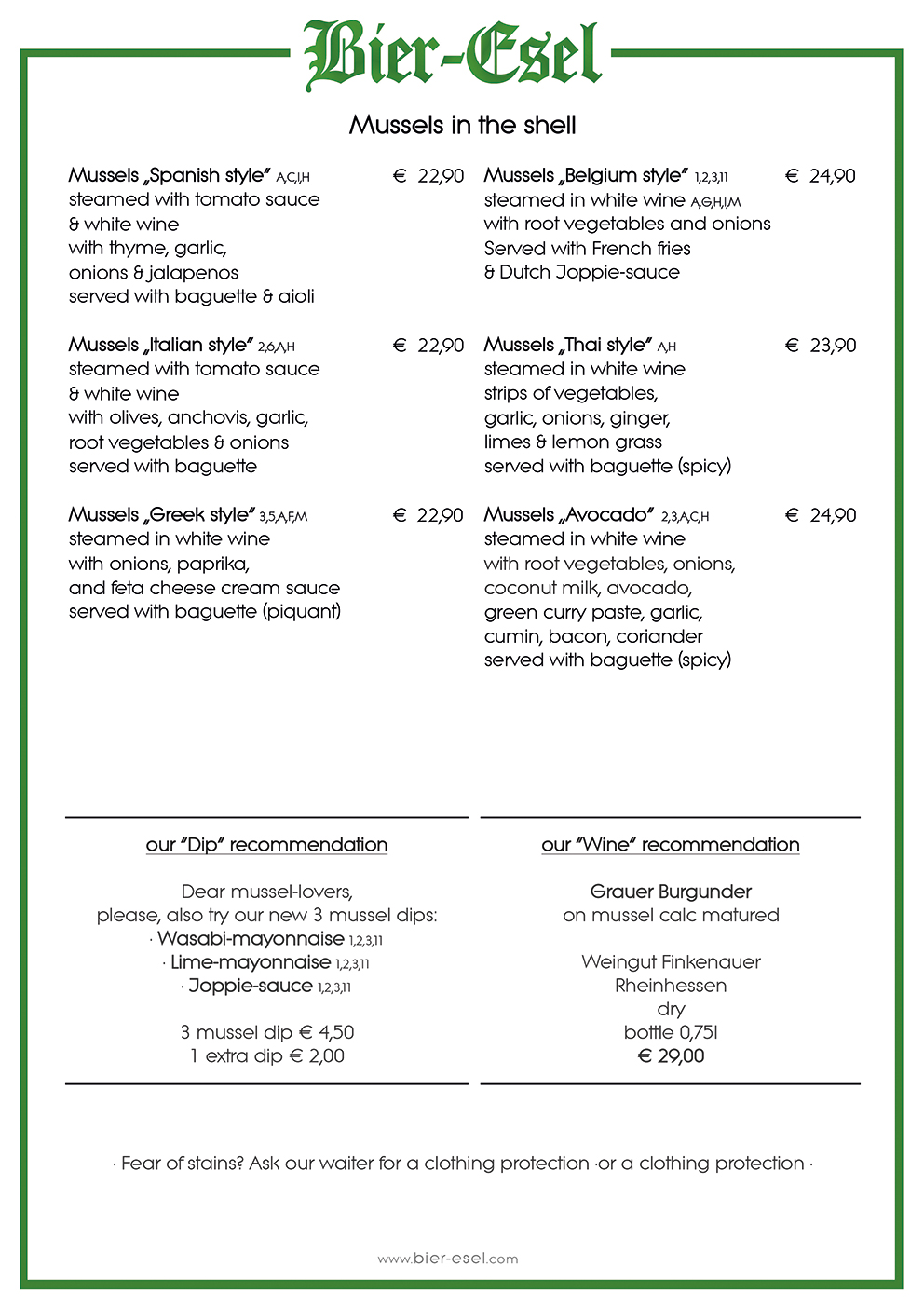 Bier-Esel

Mussels in the shell

Mussels „Spanish style" A,C,I,H € 22,90
steamed with tomato sauce & white wine with thyme, garlic, onions & jalapenos served with baguette & aioli

Mussels „Italian style" 2,6,A,H € 22,90
steamed with tomato sauce & white wine with olives, anchovis, garlic, root vegetables & onions served with baguette

Mussels „Greek style" 3,5,A,F,M € 22,90
steamed in white wine with onions, paprika, and feta cheese cream sauce served with baguette (piquant)

Mussels „Belgium style" 1,2,3,11 € 24,90
steamed in white wine A,G,H,I,M with root vegetables and onions Served with French fries & Dutch Joppie-sauce

Mussels „Thai style" A,H € 23,90
steamed in white wine strips of vegetables, garlic, onions, ginger, limes & lemon grass served with baguette (spicy)

Mussels „Avocado" 2,3,A,C,H € 24,90
steamed in white wine with root vegetables, onions, coconut milk, avocado, green curry paste, garlic, cumin, bacon, coriander served with baguette (spicy)

our "Dip" recommendation

Dear mussel-lovers,
please, also try our new 3 mussel dips:
· Wasabi-mayonnaise 1,2,3,11
· Lime-mayonnaise 1,2,3,11
· Joppie-sauce 1,2,3,11

3 mussel dip € 4,50
1 extra dip € 2,00

our "Wine" recommendation

Grauer Burgunder
on mussel calc matured

Weingut Finkenauer
Rheinhessen
dry
bottle 0,75l
€ 29,00

· Fear of stains? Ask our waiter for a clothing protection ·or a clothing protection ·

www.bier-esel.com